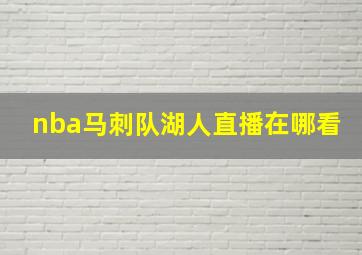 nba马刺队湖人直播在哪看